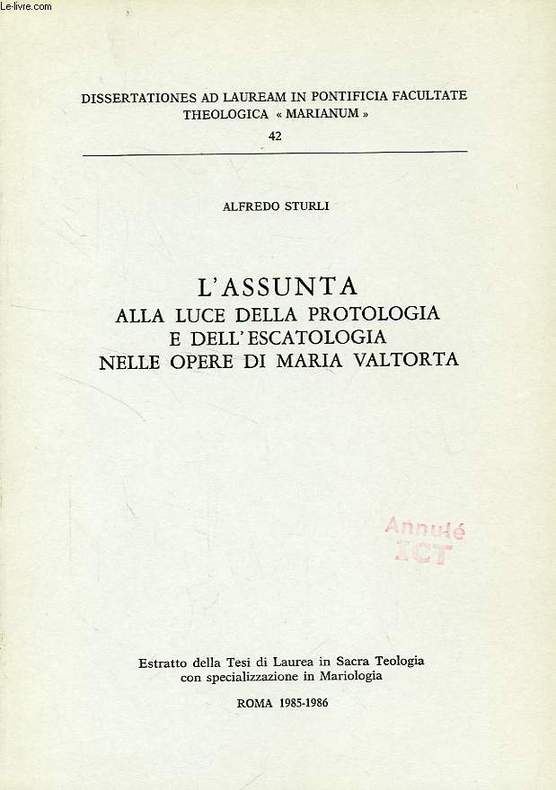 Le-livre.com

DISSERTATIONES AD LAUREAM IN PONTIFICIA FACULTATE THEOLOGICA « MARIANUM »
42

ALFREDO STURLI

L'ASSUNTA
ALLA LUCE DELLA PROTOLOGIA
E DELL'ESCATOLOGIA
NELLE OPERE DI MARIA VALTORTA

Annulé
ICT

Estratto della Tesi di Laurea in Sacra Teologia con specializzazione in Mariologia

ROMA 1985-1986